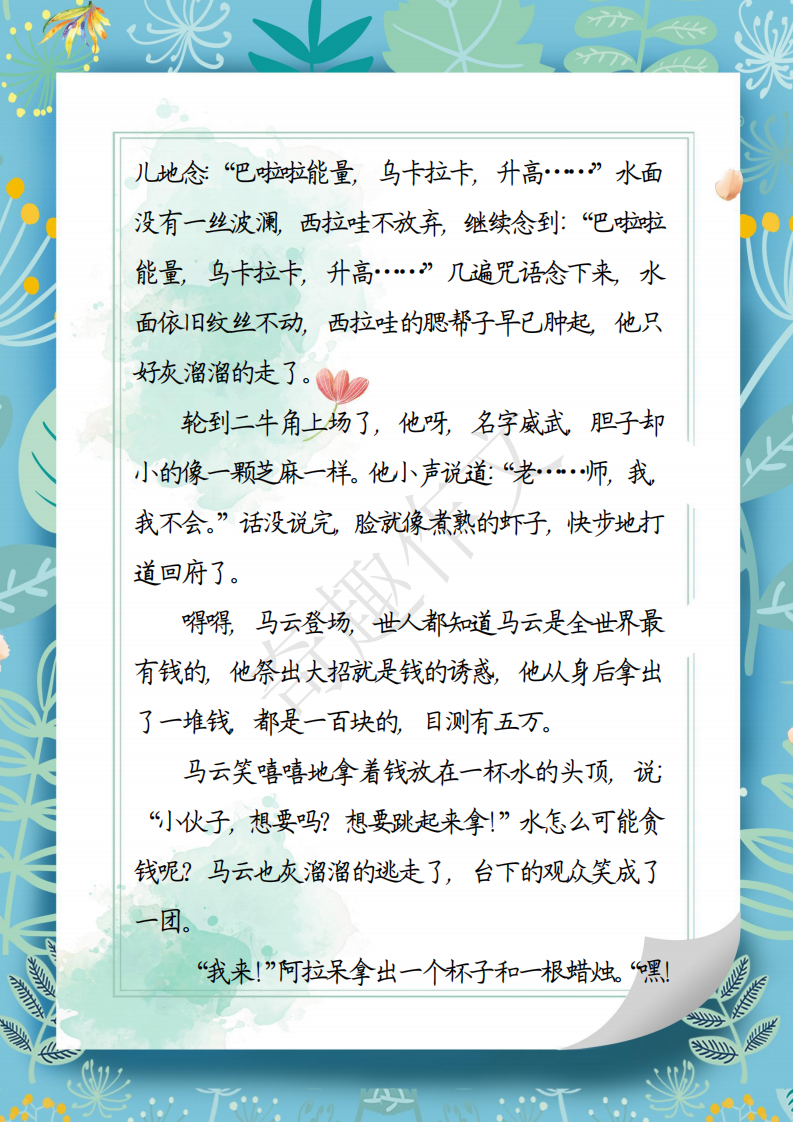 儿地念:“巴啦啦能量,乌卡拉卡,升高……”水面没有一丝波澜,西拉哇不放弃,继续念到:“巴啦啦能量,乌卡拉卡,升高……”几遍咒语念下来,水面依旧纹丝不动,西拉哇的腮帮子早已肿起,他只好灰溜溜的走了。

轮到二牛角上场了,他呀,名字威武,胆子却小的像一颗芝麻一样。他小声说道:“老……师,我,我不会。”话没说完,脸就像煮熟的虾子,快步地打道回府了。

嘚嘚,马云登场,世人都知道马云是全世界最有钱的,他祭出大招就是钱的诱惑,他从身后拿出了一堆钱,都是一百块的,目测有五万。

马云笑嘻嘻地拿着钱放在一杯水的头顶,说:“小伙子,想要吗?想要跳起来拿!”水怎么可能贪钱呢?马云也灰溜溜的逃走了,台下的观众笑成了一团。

“我来!”阿拉呆拿出一个杯子和一根蜡烛。“嘿!

奇趣作文